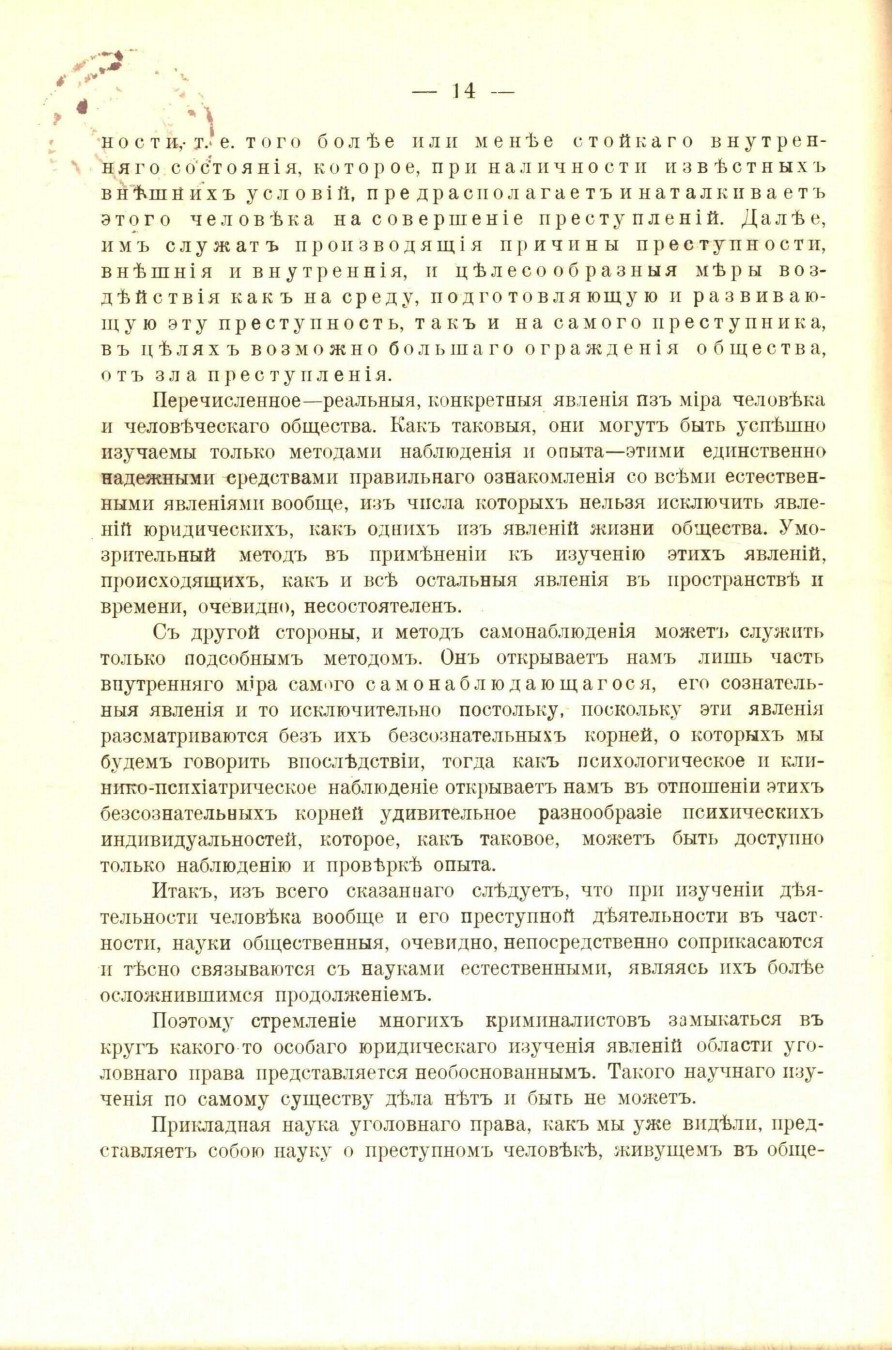 — 14 —

ности, т. е. того болѣе или менѣе стойкаго внутренняго состоянія, которое, при наличности извѣстныхъ внѣшнихъ условій, предрасполагаетъ и наталкиваетъ этого человѣка на совершеніе преступленій. Далѣе, имъ служатъ производящія причины преступности, внѣшнія и внутреннія, и цѣлесообразныя мѣры воздѣйствія какъ на среду, подготовляющую и развивающую эту преступность, такъ и на самого преступника, въ цѣляхъ возможно большаго огражденія общества, отъ зла преступленія.

Перечисленное—реальныя, конкретныя явленія изъ міра человѣка и человѣческаго общества. Какъ таковыя, они могутъ быть успѣшно изучаемы только методами наблюденія и опыта—этими единственно надежными средствами правильнаго ознакомленія со всѣми естественными явленіями вообще, изъ числа которыхъ нельзя исключить явленій юридическихъ, какъ однихъ изъ явленій жизни общества. Умозрительный методъ въ примѣненіи къ изученію этихъ явленій, происходящихъ, какъ и всѣ остальныя явленія въ пространствѣ и времени, очевидно, несостоятеленъ.

Съ другой стороны, и методъ самонаблюденія можетъ служить только подсобнымъ методомъ. Онъ открываетъ намъ лишь часть внутренняго міра самого самонаблюдающагося, его сознательныя явленія и то исключительно постольку, поскольку эти явленія разсматриваются безъ ихъ безсознательныхъ корней, о которыхъ мы будемъ говорить впослѣдствіи, тогда какъ психологическое и клинико-психіатрическое наблюденіе открываетъ намъ въ отношеніи этихъ безсознательныхъ корней удивительное разнообразіе психическихъ индивидуальностей, которое, какъ таковое, можетъ быть доступно только наблюденію и провѣркѣ опыта.

Итакъ, изъ всего сказаннаго слѣдуетъ, что при изученіи дѣятельности человѣка вообще и его преступной дѣятельности въ частности, науки общественныя, очевидно, непосредственно соприкасаются и тѣсно связываются съ науками естественными, являясь ихъ болѣе осложнившимся продолженіемъ.

Поэтому стремленіе многихъ криминалистовъ замыкаться въ кругъ какого-то особаго юридическаго изученія явленій области уголовнаго права представляется необоснованнымъ. Такого научнаго изученія по самому существу дѣла нѣтъ и быть не можетъ.

Прикладная наука уголовнаго права, какъ мы уже видѣли, представляетъ собою науку о преступномъ человѣкѣ, живущемъ въ обще-